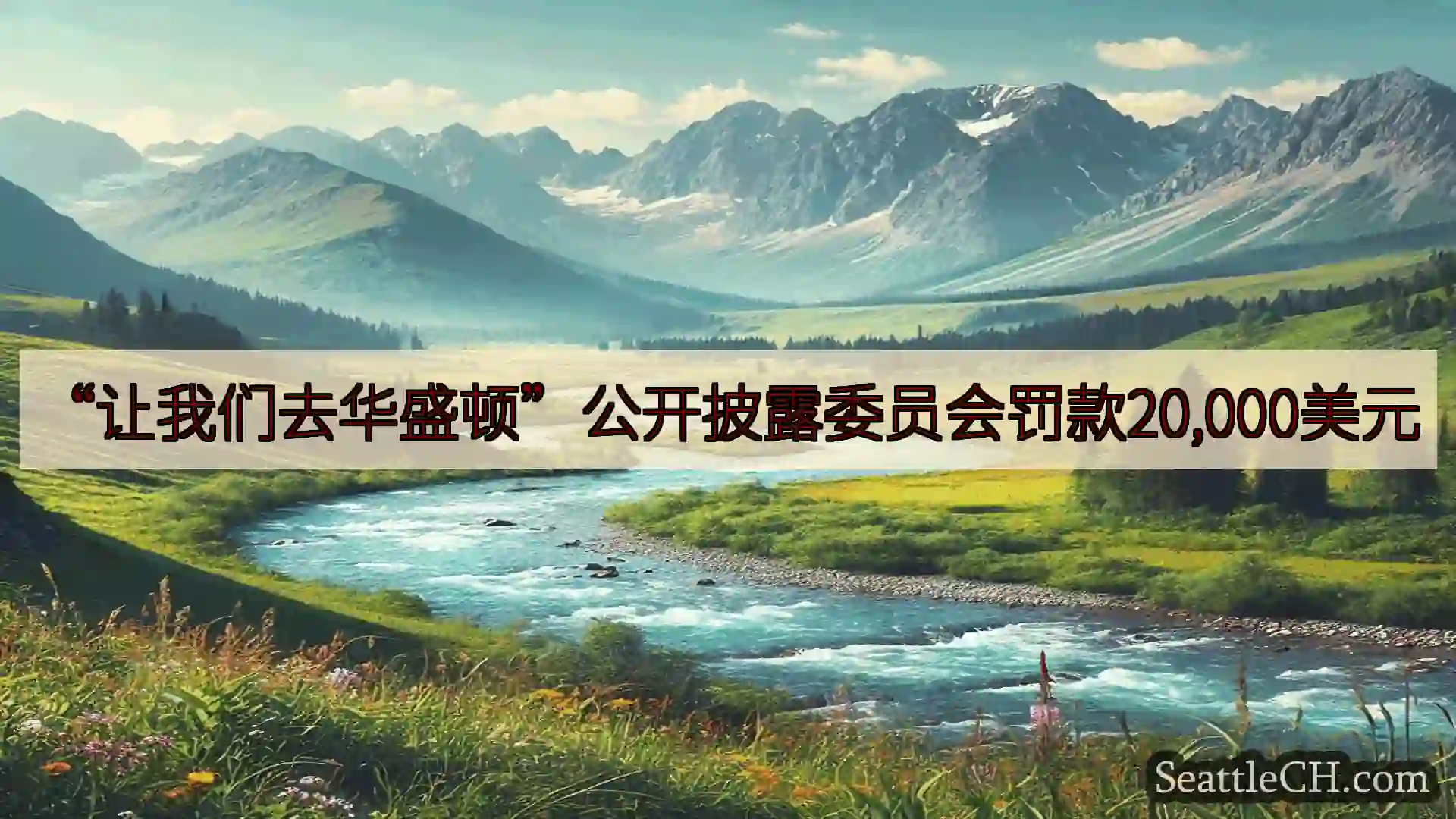 “让我们去华盛顿”公开披露委员会罚款20,000美元

SeattleCH.com